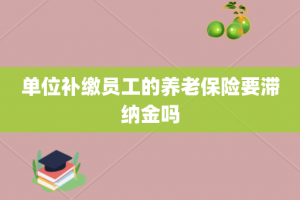 单位补缴员工的养老保险要滞纳金吗